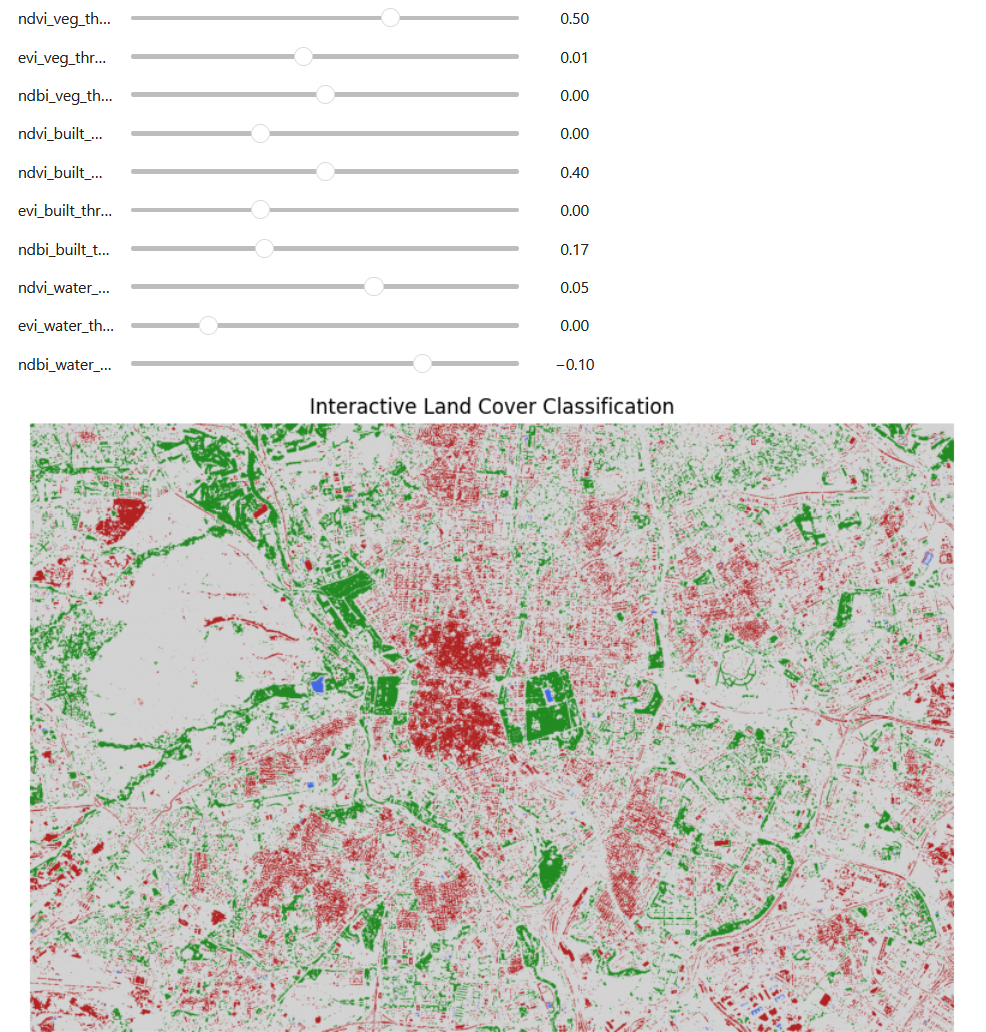 ndvi_veg_th... 0.50

evi_veg_thr... 0.01

ndbi_veg_th... 0.00

ndvi_built_... 0.00

ndvi_built_... 0.40

evi_built_thr... 0.00

ndbi_built_t... 0.17

ndvi_water_... 0.05

evi_water_th... 0.00

ndbi_water_... −0.10

Interactive Land Cover Classification